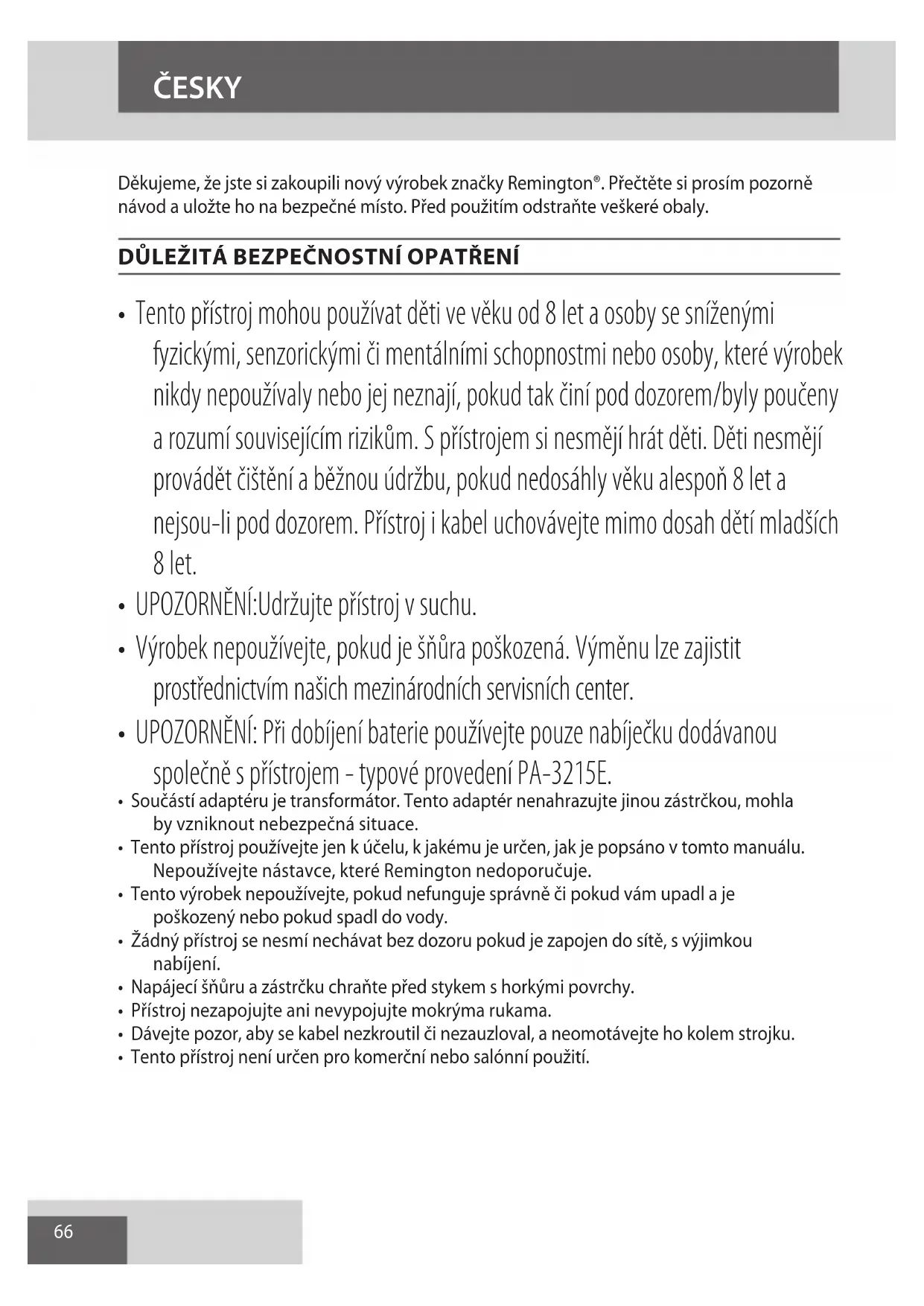 ČESKY

Děkujeme, že jste si zakoupili nový výrobek značky Remington®. Přečtěte si prosím pozorně návod a uložte ho na bezpečné místo. Před použitím odstraňte veškeré obaly.

DŮLEŽITÁ BEZPEČNOSTNÍ OPATŘENÍ

• Tento přístroj mohou používat děti ve věku od 8 let a osoby se sníženými fyzickými, senzorickými či mentálními schopnostmi nebo osoby, které výrobek nikdy nepoužívaly nebo jej neznají, pokud tak činí pod dozorem/byly poučeny a rozumí souvisejícím rizikům. S přístrojem si nesmějí hrát děti. Děti nesmějí provádět čištění a běžnou údržbu, pokud nedosáhly věku alespoň 8 let a nejsou-li pod dozorem. Přístroj i kabel uchovávejte mimo dosah dětí mladších 8 let.
• UPOZORNĚNÍ:Udržujte přístroj v suchu.
• Výrobek nepoužívejte, pokud je šňůra poškozená. Výměnu lze zajistit prostřednictvím našich mezinárodních servisních center.
• UPOZORNĚNÍ: Při dobíjení baterie používejte pouze nabíječku dodávanou společně s přístrojem - typové provedení PA-3215E.
• Součástí adaptéru je transformátor. Tento adaptér nenahrazujte jinou zástrčkou, mohla by vzniknout nebezpečná situace.
• Tento přístroj používejte jen k účelu, k jakému je určen, jak je popsáno v tomto manuálu. Nepoužívejte nástavce, které Remington nedoporučuje.
• Tento výrobek nepoužívejte, pokud nefunguje správně či pokud vám upadl a je poškozený nebo pokud spadl do vody.
• Žádný přístroj se nesmí nechávat bez dozoru pokud je zapojen do sítě, s výjimkou nabíjení.
• Napájecí šňůru a zástrčku chraňte před stykem s horkými povrchy.
• Přístroj nezapojujte ani nevypojujte mokrýma rukama.
• Dávejte pozor, aby se kabel nezkroutil či nezauzloval, a neomotávejte ho kolem strojku.
• Tento přístroj není určen pro komerční nebo salónní použití.

66